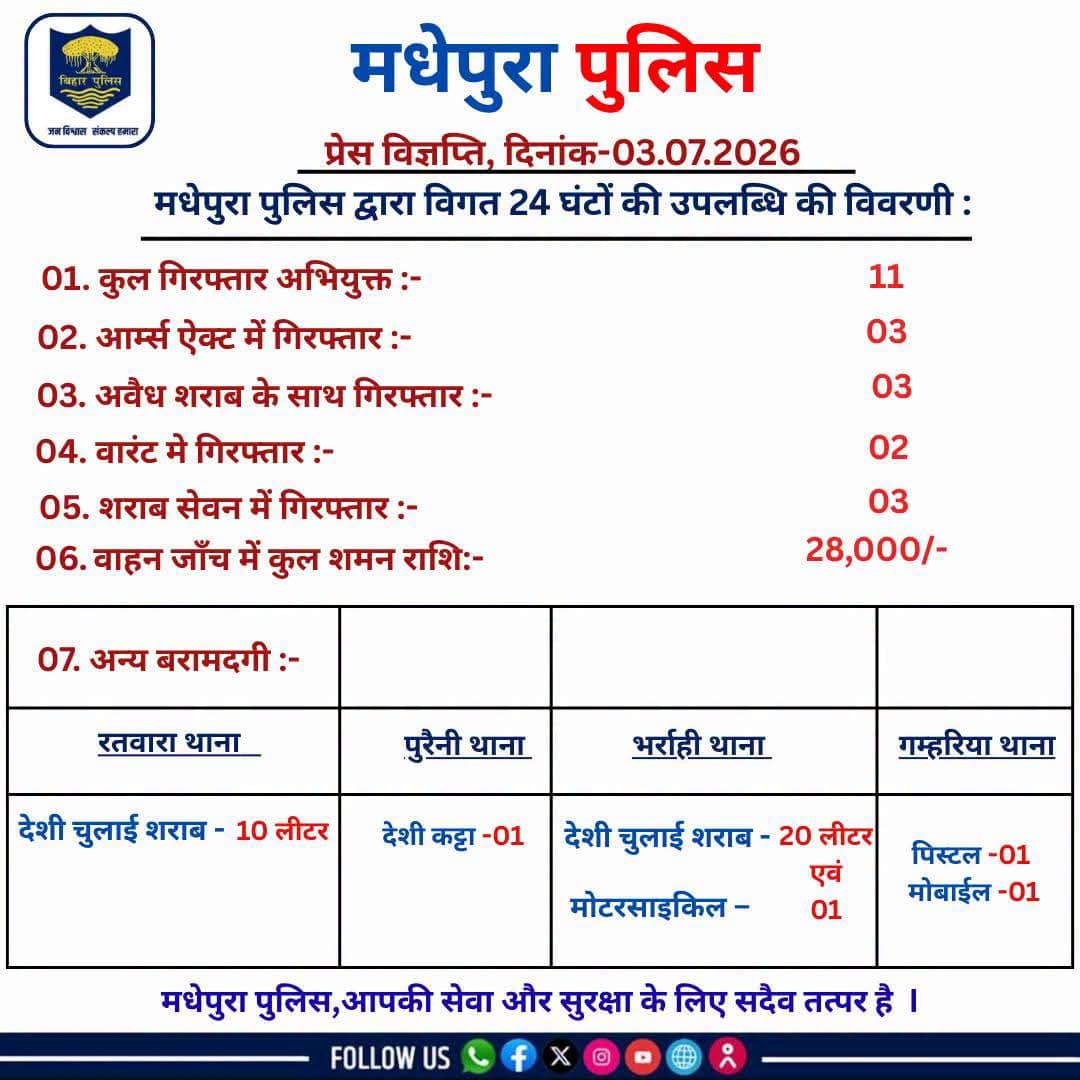 बिहार पुलिस
जन विश्वास संकल्प हमारा

मधेपुरा पुलिस

प्रेस विज्ञप्ति, दिनांक-03.07.2026

मधेपुरा पुलिस द्वारा विगत 24 घंटों की उपलब्धि की विवरणी :

01. कुल गिरफ्तार अभियुक्त :- 11
02. आर्म्स ऐक्ट में गिरफ्तार :- 03
03. अवैध शराब के साथ गिरफ्तार :- 03
04. वारंट मे गिरफ्तार :- 02
05. शराब सेवन में गिरफ्तार :- 03
06. वाहन जाँच में कुल शमन राशि:- 28,000/-

| 07. अन्य बरामदगी :- | | | |
|---|---|---|---|
| रतवारा थाना | पुरैनी थाना | भर्राही थाना | गम्हरिया थाना |
| देशी चुलाई शराब - 10 लीटर | देशी कट्टा -01 | देशी चुलाई शराब - 20 लीटर एवं मोटरसाइकिल – 01 | पिस्टल -01 मोबाईल -01 |

मधेपुरा पुलिस,आपकी सेवा और सुरक्षा के लिए सदैव तत्पर है ।

FOLLOW US